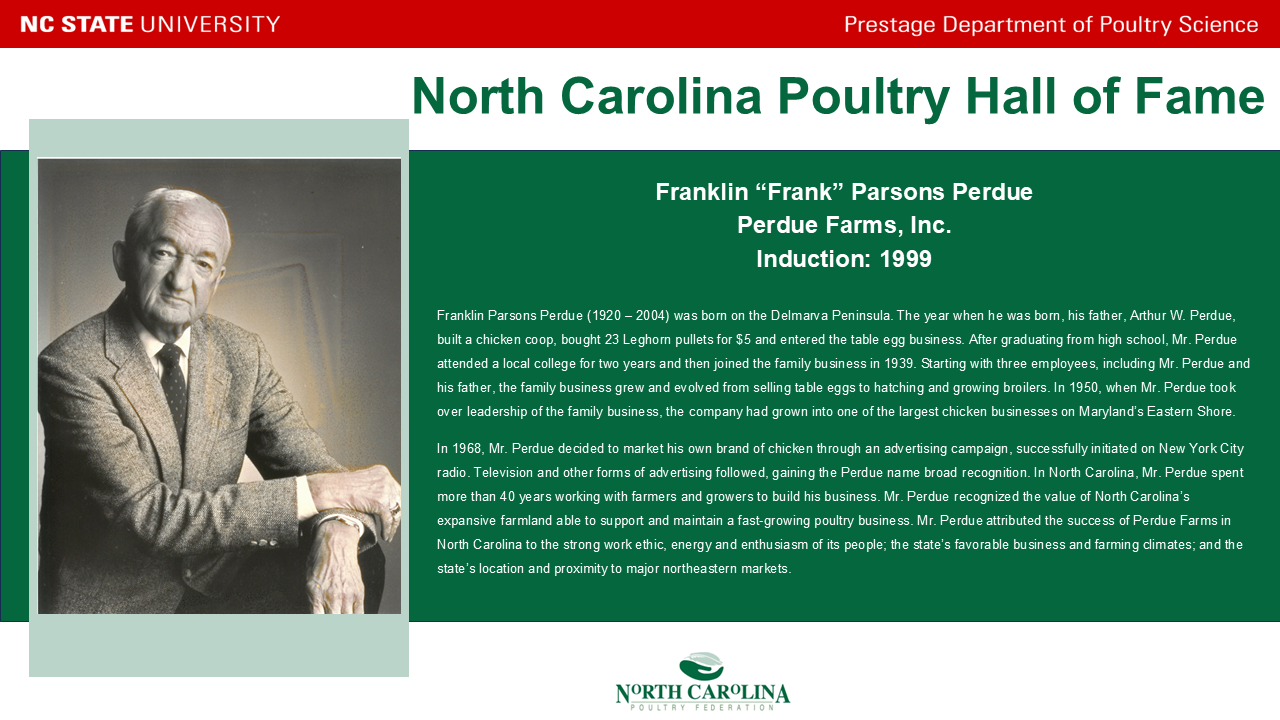 NC STATE UNIVERSITY

Prestage Department of Poultry Science

North Carolina Poultry Hall of Fame

Franklin "Frank" Parsons Perdue
Perdue Farms, Inc.
Induction: 1999

Franklin Parsons Perdue (1920 – 2004) was born on the Delmarva Peninsula. The year when he was born, his father, Arthur W. Perdue, built a chicken coop, bought 23 Leghorn pullets for $5 and entered the table egg business. After graduating from high school, Mr. Perdue attended a local college for two years and then joined the family business in 1939. Starting with three employees, including Mr. Perdue and his father, the family business grew and evolved from selling table eggs to hatching and growing broilers. In 1950, when Mr. Perdue took over leadership of the family business, the company had grown into one of the largest chicken businesses on Maryland's Eastern Shore.

In 1968, Mr. Perdue decided to market his own brand of chicken through an advertising campaign, successfully initiated on New York City radio. Television and other forms of advertising followed, gaining the Perdue name broad recognition. In North Carolina, Mr. Perdue spent more than 40 years working with farmers and growers to build his business. Mr. Perdue recognized the value of North Carolina's expansive farmland able to support and maintain a fast-growing poultry business. Mr. Perdue attributed the success of Perdue Farms in North Carolina to the strong work ethic, energy and enthusiasm of its people; the state's favorable business and farming climates; and the state's location and proximity to major northeastern markets.

NORTH CAROLINA
POULTRY FEDERATION